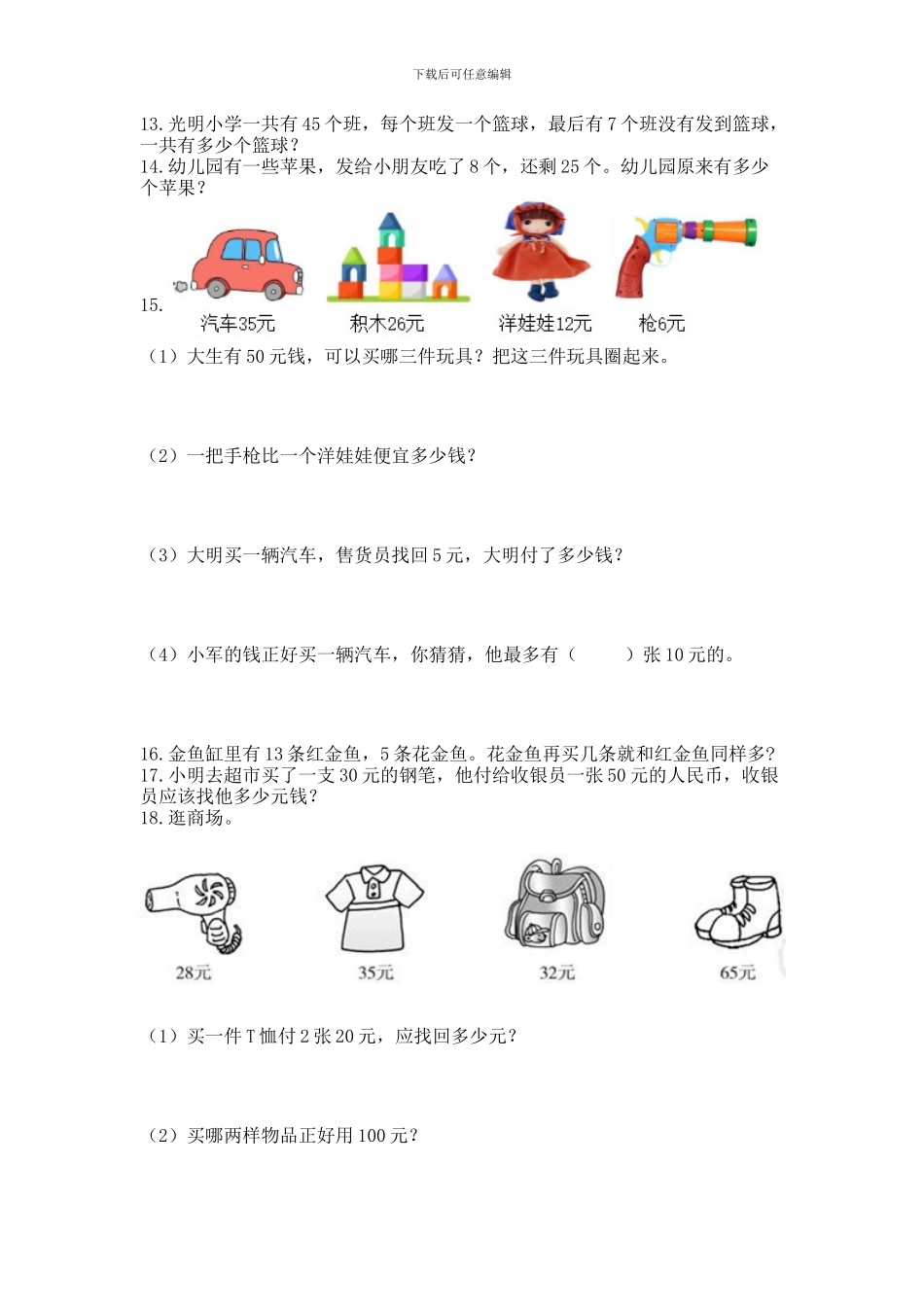 下载后可任意编辑

13. 光明小学一共有 45 个班，每个班发一个篮球，最后有 7 个班没有发到篮球，一共有多少个篮球？
14. 幼儿园有一些苹果，发给小朋友吃了 8 个，还剩 25 个。幼儿园原来有多少个苹果？

15.
汽车35元 积木26元 洋娃娃12元 枪6元

（1）大生有 50 元钱，可以买哪三件玩具？把这三件玩具圈起来。

（2）一把手枪比一个洋娃娃便宜多少钱？

（3）大明买一辆汽车，售货员找回 5 元，大明付了多少钱？

（4）小军的钱正好买一辆汽车，你猜猜，他最多有（　　）张 10 元的。

16. 金鱼缸里有 13 条红金鱼，5 条花金鱼。花金鱼再买几条就和红金鱼同样多？
17. 小明去超市买了一支 30 元的钢笔，他付给收银员一张 50 元的人民币，收银员应该找他多少元钱？
18. 逛商场。

28元 35元 32元 65元

（1）买一件 T 恤付 2 张 20 元，应找回多少元？

（2）买哪两样物品正好用 100 元？